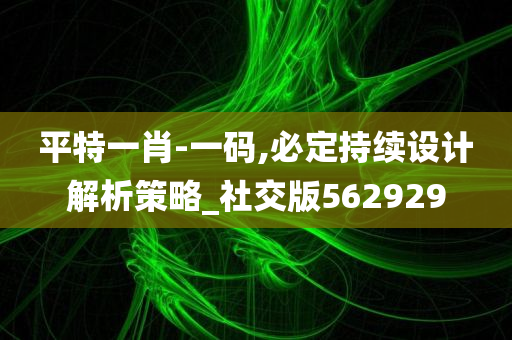 平特一肖-一码,必定持续设计解析策略_社交版562929